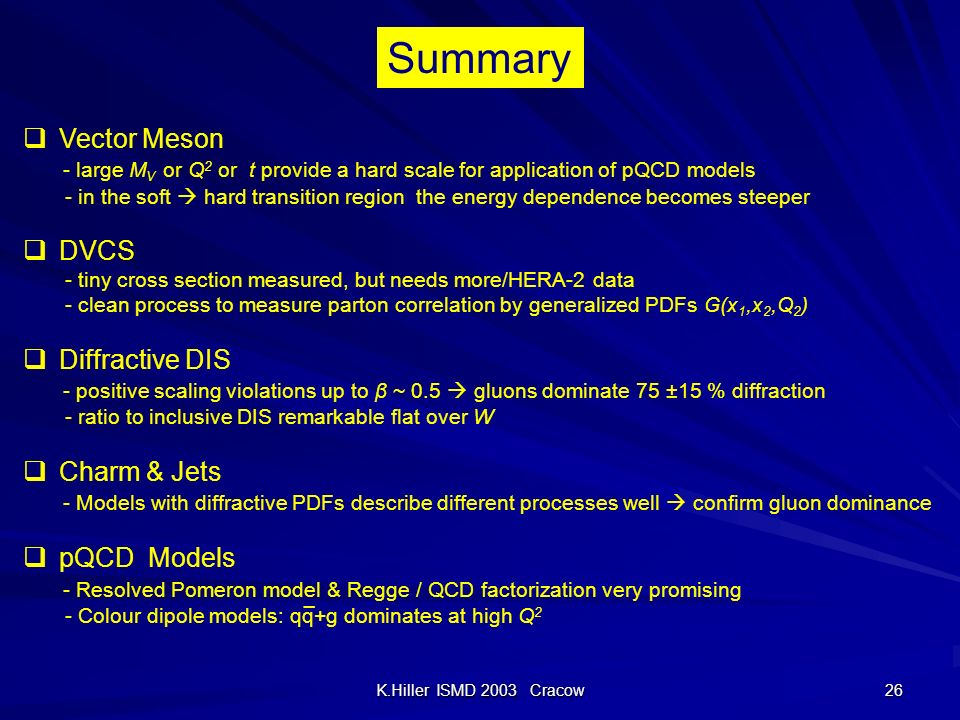 Summary

❑ Vector Meson
- large $M_V$ or $Q^2$ or $t$ provide a hard scale for application of pQCD models
- in the soft → hard transition region the energy dependence becomes steeper

❑ DVCS
- tiny cross section measured, but needs more/HERA-2 data
- clean process to measure parton correlation by generalized PDFs $G(x_1,x_2,Q_2)$

❑ Diffractive DIS
- positive scaling violations up to $\beta$ ~ 0.5 → gluons dominate 75 ±15 % diffraction
- ratio to inclusive DIS remarkable flat over $W$

❑ Charm & Jets
- Models with diffractive PDFs describe different processes well → confirm gluon dominance

❑ pQCD Models
- Resolved Pomeron model & Regge / QCD factorization very promising
- Colour dipole models: $q\bar{q}$+g dominates at high $Q^2$

K.Hiller ISMD 2003 Cracow

26